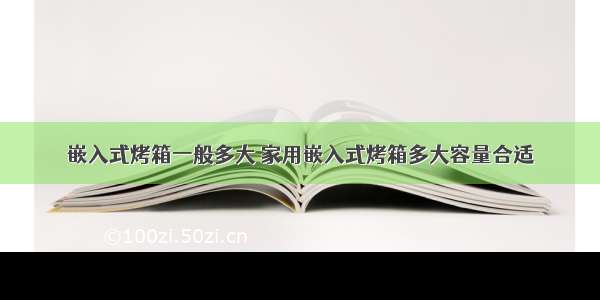 嵌入式烤箱一般多大 家用嵌入式烤箱多大容量合适

©100zi.50zi.cn